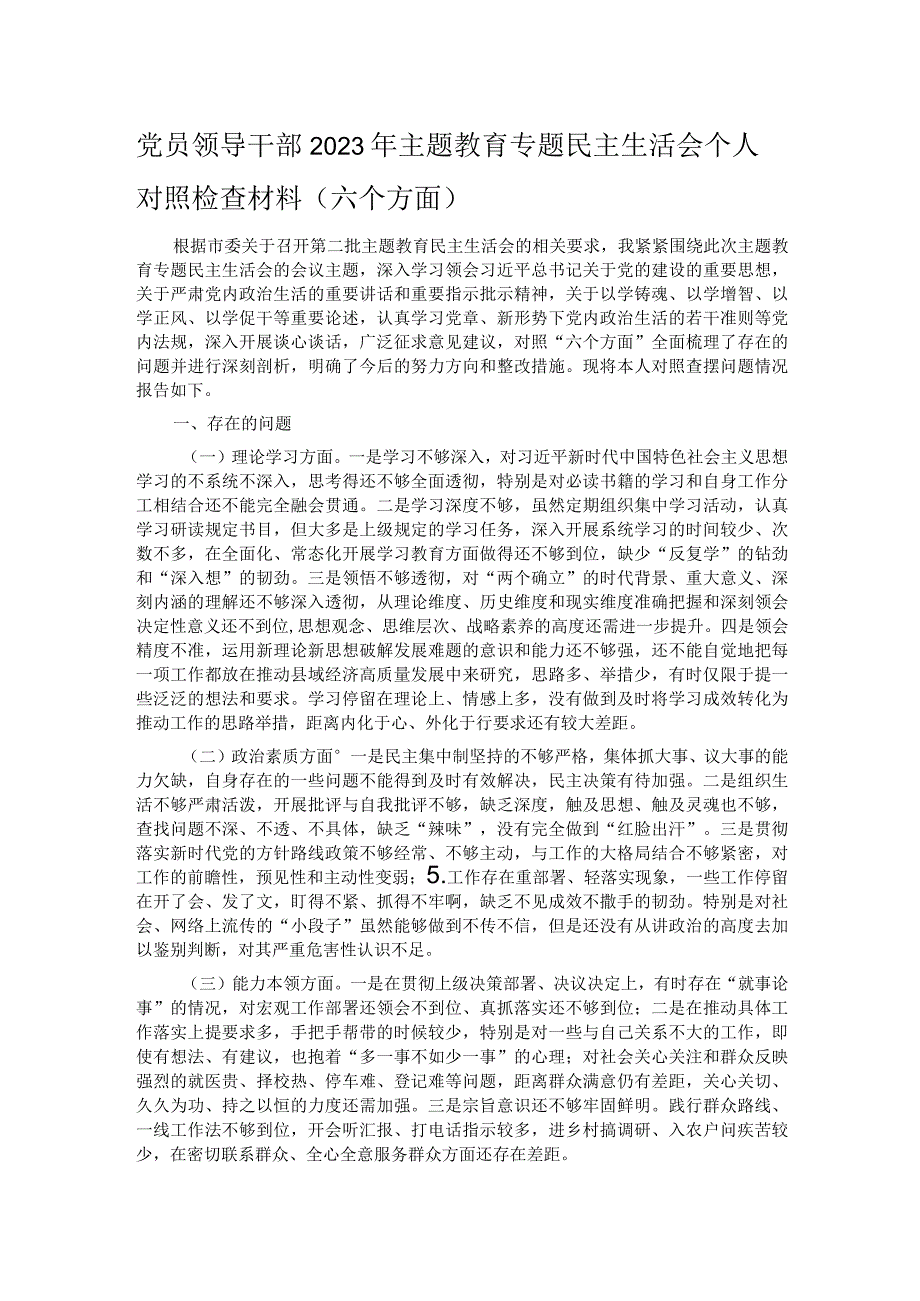 党员领导干部2023年主题教育专题民主生活会个人对照检查材料（六个方面）

根据市委关于召开第二批主题教育民主生活会的相关要求，我紧紧围绕此次主题教育专题民主生活会的会议主题，深入学习领会习近平总书记关于党的建设的重要思想，关于严肃党内政治生活的重要讲话和重要指示批示精神，关于以学铸魂、以学增智、以学正风、以学促干等重要论述，认真学习党章、新形势下党内政治生活的若干准则等党内法规，深入开展谈心谈话，广泛征求意见建议，对照“六个方面”全面梳理了存在的问题并进行深刻剖析，明确了今后的努力方向和整改措施。现将本人对照查摆问题情况报告如下。

一、存在的问题

（一）理论学习方面。一是学习不够深入，对习近平新时代中国特色社会主义思想学习的不系统不深入，思考得还不够全面透彻，特别是对必读书籍的学习和自身工作分工相结合还不能完全融会贯通。二是学习深度不够，虽然定期组织集中学习活动，认真学习研读规定书目，但大多是上级规定的学习任务，深入开展系统学习的时间较少、次数不多，在全面化、常态化开展学习教育方面做得还不够到位，缺少“反复学”的钻劲和“深入想”的韧劲。三是领悟不够透彻，对“两个确立”的时代背景、重大意义、深刻内涵的理解还不够深入透彻，从理论维度、历史维度和现实维度准确把握和深刻领会决定性意义还不到位,思想观念、思维层次、战略素养的高度还需进一步提升。四是领会精度不准，运用新理论新思想破解发展难题的意识和能力还不够强，还不能自觉地把每一项工作都放在推动县域经济高质量发展中来研究，思路多、举措少，有时仅限于提一些泛泛的想法和要求。学习停留在理论上、情感上多，没有做到及时将学习成效转化为推动工作的思路举措，距离内化于心、外化于行要求还有较大差距。

（二）政治素质方面°一是民主集中制坚持的不够严格，集体抓大事、议大事的能力欠缺，自身存在的一些问题不能得到及时有效解决，民主决策有待加强。二是组织生活不够严肃活泼，开展批评与自我批评不够，缺乏深度，触及思想、触及灵魂也不够，查找问题不深、不透、不具体，缺乏“辣味”，没有完全做到“红脸出汗”。三是贯彻落实新时代党的方针路线政策不够经常、不够主动，与工作的大格局结合不够紧密，对工作的前瞻性，预见性和主动性变弱；5.工作存在重部署、轻落实现象，一些工作停留在开了会、发了文，盯得不紧、抓得不牢啊，缺乏不见成效不撒手的韧劲。特别是对社会、网络上流传的“小段子”虽然能够做到不传不信，但是还没有从讲政治的高度去加以鉴别判断，对其严重危害性认识不足。

（三）能力本领方面。一是在贯彻上级决策部署、决议决定上，有时存在“就事论事”的情况，对宏观工作部署还领会不到位、真抓落实还不够到位；二是在推动具体工作落实上提要求多，手把手帮带的时候较少，特别是对一些与自己关系不大的工作，即使有想法、有建议，也抱着“多一事不如少一事”的心理；对社会关心关注和群众反映强烈的就医贵、择校热、停车难、登记难等问题，距离群众满意仍有差距，关心关切、久久为功、持之以恒的力度还需加强。三是宗旨意识还不够牢固鲜明。践行群众路线、一线工作法不够到位，开会听汇报、打电话指示较多，进乡村搞调研、入农户问疾苦较少，在密切联系群众、全心全意服务群众方面还存在差距。